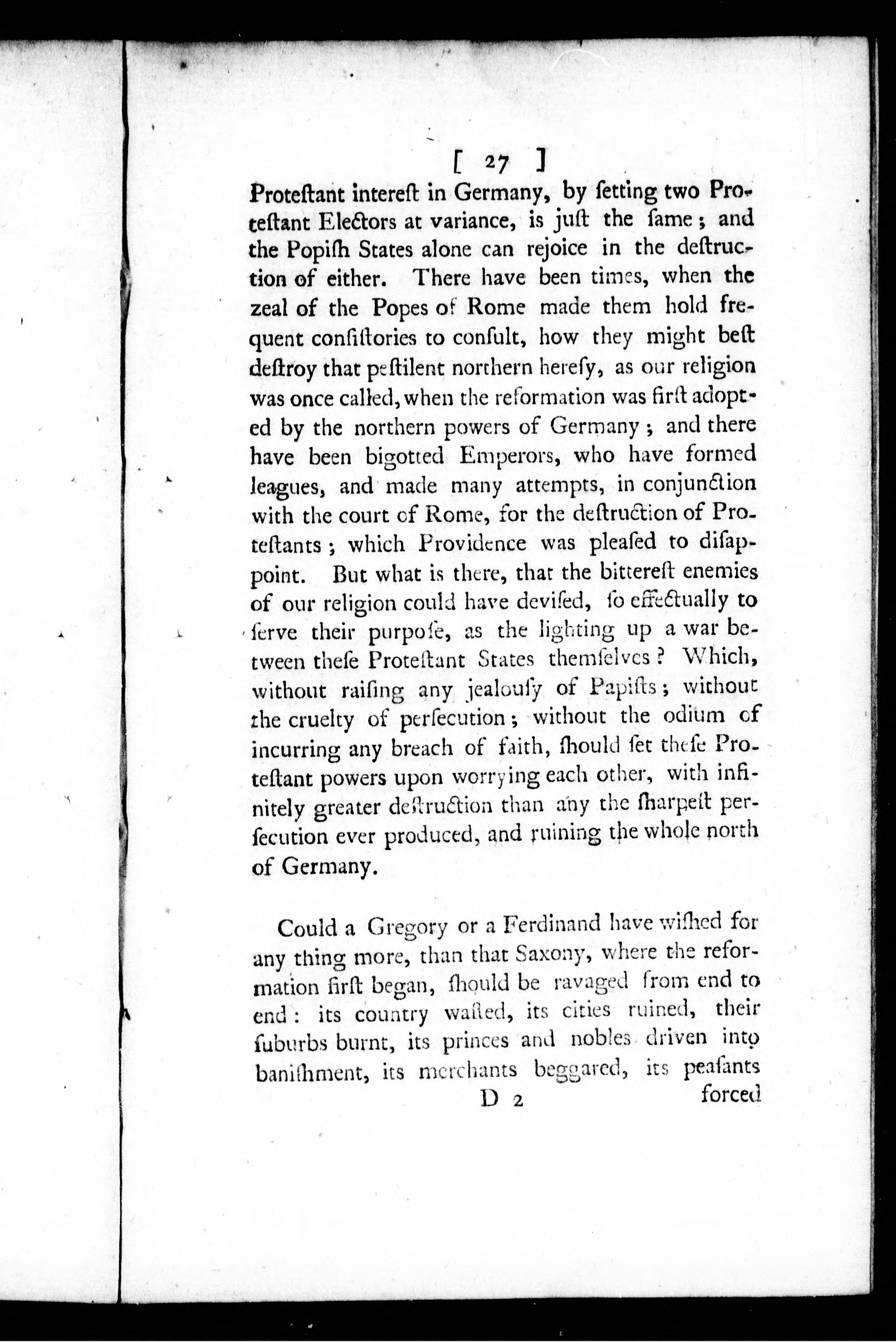 [ 27 ]

Proteſtant intereſt in Germany, by ſetting two Proteſtant Electors at variance, is juſt the ſame; and the Popiſh States alone can rejoice in the deſtruction of either. There have been times, when the zeal of the Popes of Rome made them hold frequent conſiſtories to conſult, how they might beſt deſtroy that peſtilent northern hereſy, as our religion was once called, when the reformation was firſt adopted by the northern powers of Germany; and there have been bigotted Emperors, who have formed leagues, and made many attempts, in conjunction with the court of Rome, for the deſtruction of Proteſtants; which Providence was pleaſed to diſappoint. But what is there, that the bittereſt enemies of our religion could have deviſed, ſo effectually to ſerve their purpoſe, as the lighting up a war between theſe Proteſtant States themſelves? Which, without raiſing any jealouſy of Papiſts; without the cruelty of perſecution; without the odium of incurring any breach of faith, ſhould ſet theſe Proteſtant powers upon worrying each other, with infinitely greater deſtruction than any the ſharpeſt perſecution ever produced, and ruining the whole north of Germany.

Could a Gregory or a Ferdinand have wiſhed for any thing more, than that Saxony, where the reformation firſt began, ſhould be ravaged from end to end: its country waſted, its cities ruined, their ſuburbs burnt, its princes and nobles driven into baniſhment, its merchants beggared, its peaſants

D 2 forced